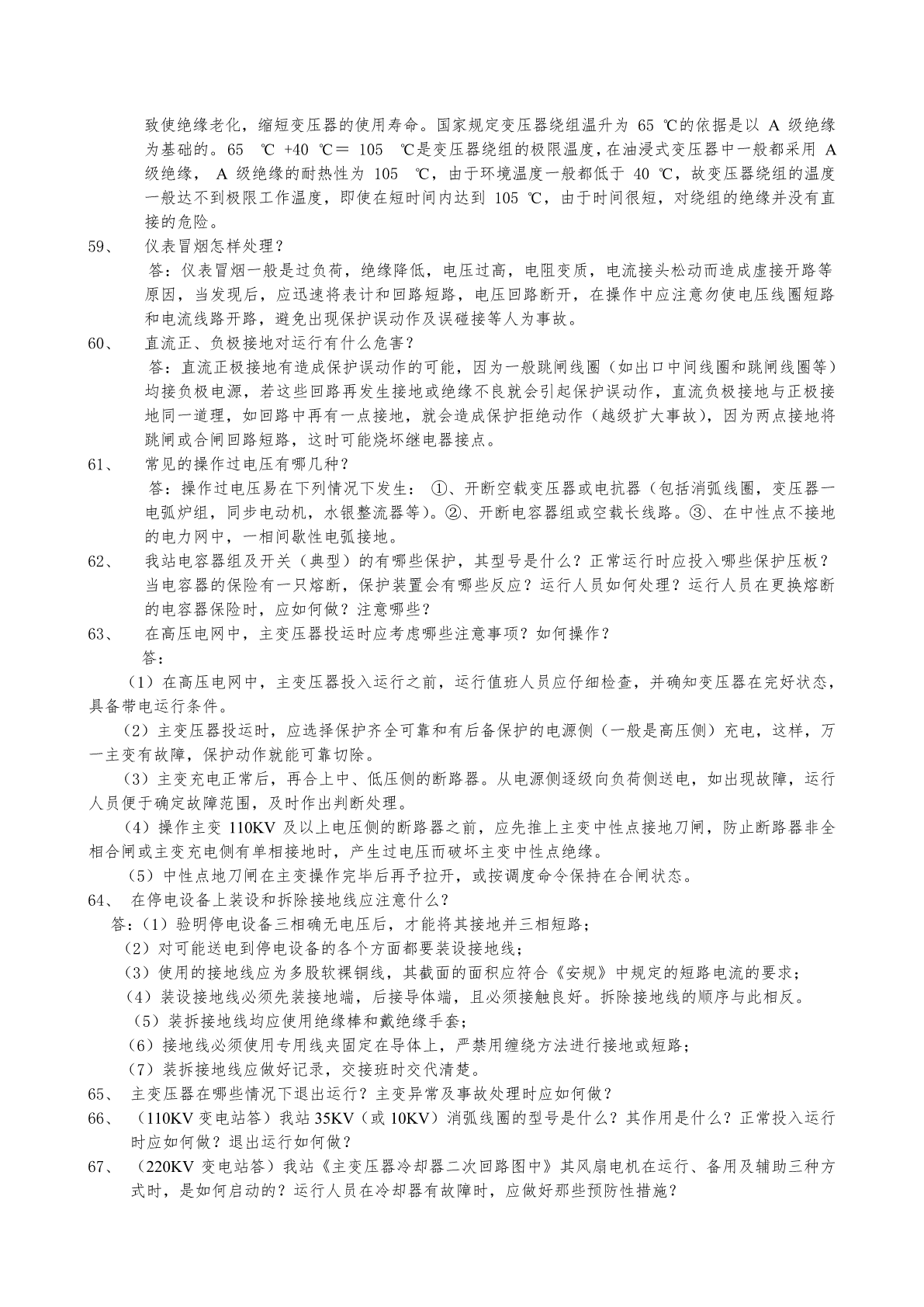 致使绝缘老化，缩短变压器的使用寿命。国家规定变压器绕组温升为 65 ℃的依据是以 A 级绝缘为基础的。65 ℃ +40 ℃＝ 105 ℃是变压器绕组的极限温度，在油浸式变压器中一般都采用 A 级绝缘， A 级绝缘的耐热性为 105 ℃，由于环境温度一般都低于 40 ℃，故变压器绕组的温度一般达不到极限工作温度，即使在短时间内达到 105 ℃，由于时间很短，对绕组的绝缘并没有直接的危险。

59、 仪表冒烟怎样处理？

答：仪表冒烟一般是过负荷，绝缘降低，电压过高，电阻变质，电流接头松动而造成虚接开路等原因，当发现后，应迅速将表计和回路短路，电压回路断开，在操作中应注意勿使电压线圈短路和电流线路开路，避免出现保护误动作及误碰接等人为事故。

60、 直流正、负极接地对运行有什么危害？

答：直流正极接地有造成保护误动作的可能，因为一般跳闸线圈（如出口中间线圈和跳闸线圈等）均接负极电源，若这些回路再发生接地或绝缘不良就会引起保护误动作，直流负极接地与正极接地同一道理，如回路中再有一点接地，就会造成保护拒绝动作（越级扩大事故），因为两点接地将跳闸或合闸回路短路，这时可能烧坏继电器接点。

61、 常见的操作过电压有哪几种？

答：操作过电压易在下列情况下发生： ①、开断空载变压器或电抗器（包括消弧线圈，变压器一电弧炉组，同步电动机，水银整流器等）。②、开断电容器组或空载长线路。③、在中性点不接地的电力网中，一相间歇性电弧接地。

62、 我站电容器组及开关（典型）的有哪些保护，其型号是什么？正常运行时应投入哪些保护压板？当电容器的保险有一只熔断，保护装置会有哪些反应？运行人员如何处理？运行人员在更换熔断的电容器保险时，应如何做？注意哪些？

63、 在高压电网中，主变压器投运时应考虑哪些注意事项？如何操作？

答：

（1）在高压电网中，主变压器投入运行之前，运行值班人员应仔细检查，并确知变压器在完好状态，具备带电运行条件。

（2）主变压器投运时，应选择保护齐全可靠和有后备保护的电源侧（一般是高压侧）充电，这样，万一主变有故障，保护动作就能可靠切除。

（3）主变充电正常后，再合上中、低压侧的断路器。从电源侧逐级向负荷侧送电，如出现故障，运行人员便于确定故障范围，及时作出判断处理。

（4）操作主变 110KV 及以上电压侧的断路器之前，应先推上主变中性点接地刀闸，防止断路器非全相合闸或主变充电侧有单相接地时，产生过电压而破坏主变中性点绝缘。

（5）中性点地刀闸在主变操作完毕后再予拉开，或按调度命令保持在合闸状态。

64、 在停电设备上装设和拆除接地线应注意什么？

答：（1）验明停电设备三相确无电压后，才能将其接地并三相短路；

（2）对可能送电到停电设备的各个方面都要装设接地线；

（3）使用的接地线应为多股软裸铜线，其截面的面积应符合《安规》中规定的短路电流的要求；

（4）装设接地线必须先装接地端，后接导体端，且必须接触良好。拆除接地线的顺序与此相反。

（5）装拆接地线均应使用绝缘棒和戴绝缘手套；

（6）接地线必须使用专用线夹固定在导体上，严禁用缠绕方法进行接地或短路；

（7）装拆接地线应做好记录，交接班时交代清楚。

65、 主变压器在哪些情况下退出运行？主变异常及事故处理时应如何做？

66、 （110KV 变电站答）我站 35KV（或 10KV）消弧线圈的型号是什么？其作用是什么？正常投入运行时应如何做？退出运行如何做？

67、 （220KV 变电站答）我站《主变压器冷却器二次回路图中》其风扇电机在运行、备用及辅助三种方式时，是如何启动的？运行人员在冷却器有故障时，应做好那些预防性措施？